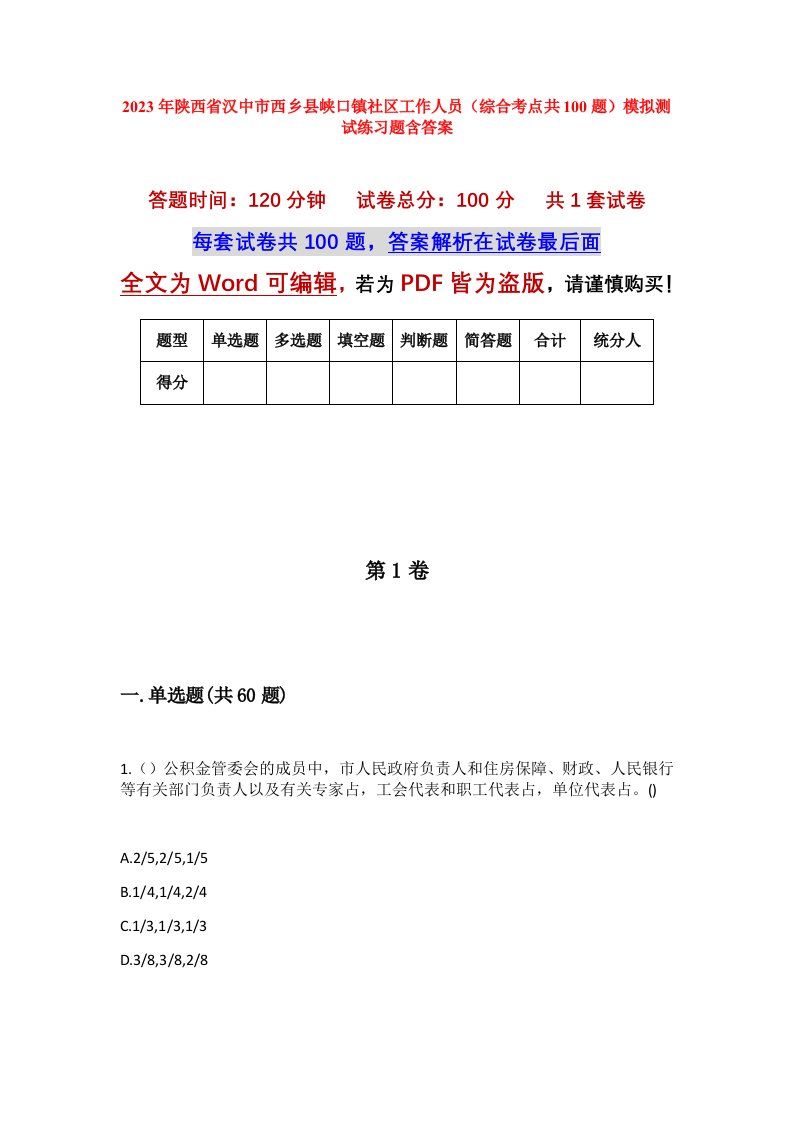 2023年陕西省汉中市西乡县峡口镇社区工作人员（综合考点共100题）模拟测试练习题含答案

答题时间：120分钟　试卷总分：100分　共1套试卷

每套试卷共100题，答案解析在试卷最后面

全文为Word可编辑，若为PDF皆为盗版，请谨慎购买！

| 题型 | 单选题 | 多选题 | 填空题 | 判断题 | 简答题 | 合计 | 统分人 |
|---|---|---|---|---|---|---|---|
| 得分 | | | | | | | |

第1卷

一.单选题(共60题)

1.（）公积金管委会的成员中，市人民政府负责人和住房保障、财政、人民银行等有关部门负责人以及有关专家占，工会代表和职工代表占，单位代表占。()

A.2/5,2/5,1/5

B.1/4,1/4,2/4

C.1/3,1/3,1/3

D.3/8,3/8,2/8